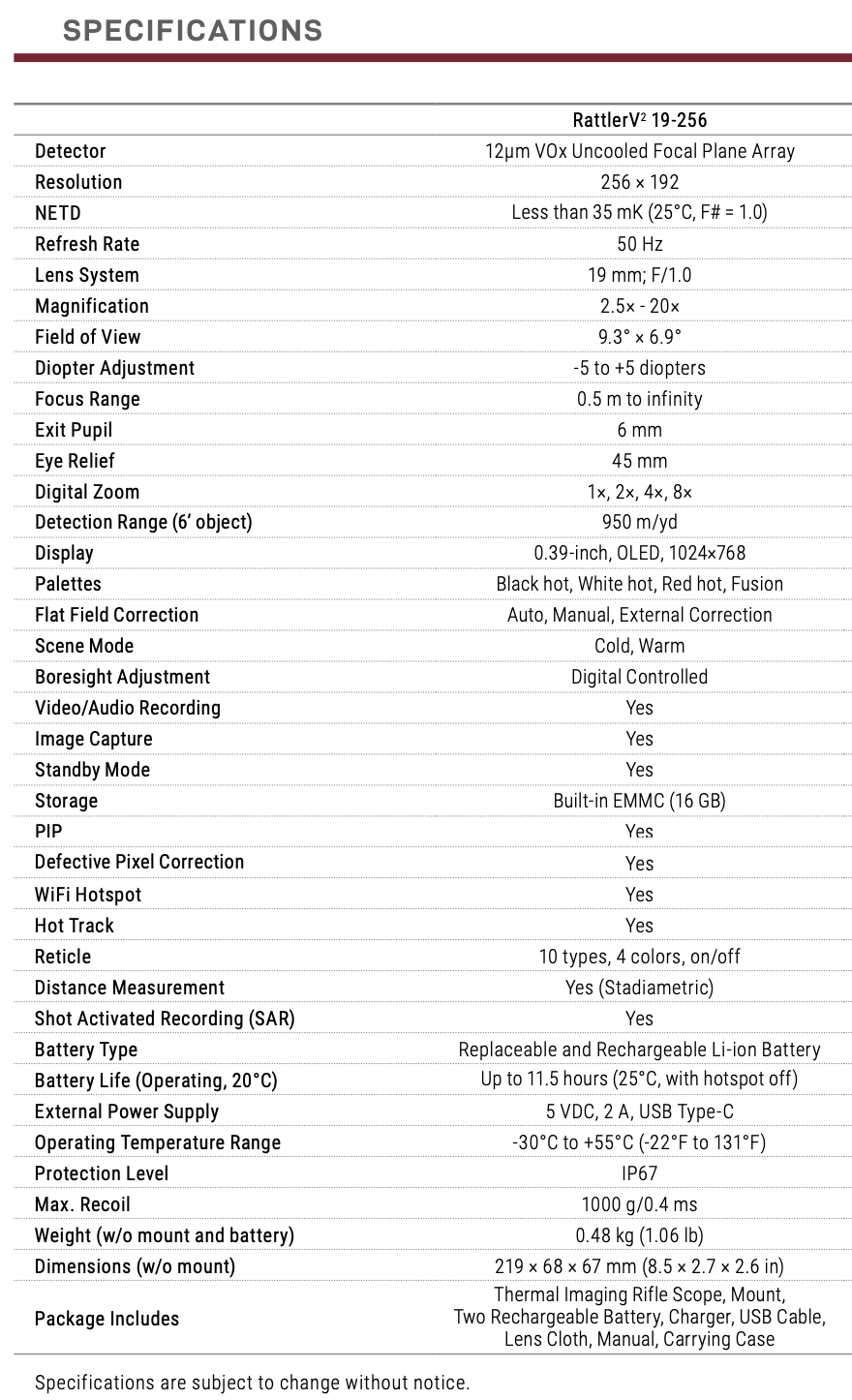 SPECIFICATIONS

| | RattlerV$^2$ 19-256 |
|---|---|
| Detector | 12μm VOx Uncooled Focal Plane Array |
| Resolution | 256 × 192 |
| NETD | Less than 35 mK (25°C, F# = 1.0) |
| Refresh Rate | 50 Hz |
| Lens System | 19 mm; F/1.0 |
| Magnification | 2.5× - 20× |
| Field of View | 9.3° × 6.9° |
| Diopter Adjustment | -5 to +5 diopters |
| Focus Range | 0.5 m to infinity |
| Exit Pupil | 6 mm |
| Eye Relief | 45 mm |
| Digital Zoom | 1×, 2×, 4×, 8× |
| Detection Range (6' object) | 950 m/yd |
| Display | 0.39-inch, OLED, 1024×768 |
| Palettes | Black hot, White hot, Red hot, Fusion |
| Flat Field Correction | Auto, Manual, External Correction |
| Scene Mode | Cold, Warm |
| Boresight Adjustment | Digital Controlled |
| Video/Audio Recording | Yes |
| Image Capture | Yes |
| Standby Mode | Yes |
| Storage | Built-in EMMC (16 GB) |
| PIP | Yes |
| Defective Pixel Correction | Yes |
| WiFi Hotspot | Yes |
| Hot Track | Yes |
| Reticle | 10 types, 4 colors, on/off |
| Distance Measurement | Yes (Stadiametric) |
| Shot Activated Recording (SAR) | Yes |
| Battery Type | Replaceable and Rechargeable Li-ion Battery |
| Battery Life (Operating, 20°C) | Up to 11.5 hours (25°C, with hotspot off) |
| External Power Supply | 5 VDC, 2 A, USB Type-C |
| Operating Temperature Range | -30°C to +55°C (-22°F to 131°F) |
| Protection Level | IP67 |
| Max. Recoil | 1000 g/0.4 ms |
| Weight (w/o mount and battery) | 0.48 kg (1.06 lb) |
| Dimensions (w/o mount) | 219 × 68 × 67 mm (8.5 × 2.7 × 2.6 in) |
| Package Includes | Thermal Imaging Rifle Scope, Mount, Two Rechargeable Battery, Charger, USB Cable, Lens Cloth, Manual, Carrying Case |

Specifications are subject to change without notice.